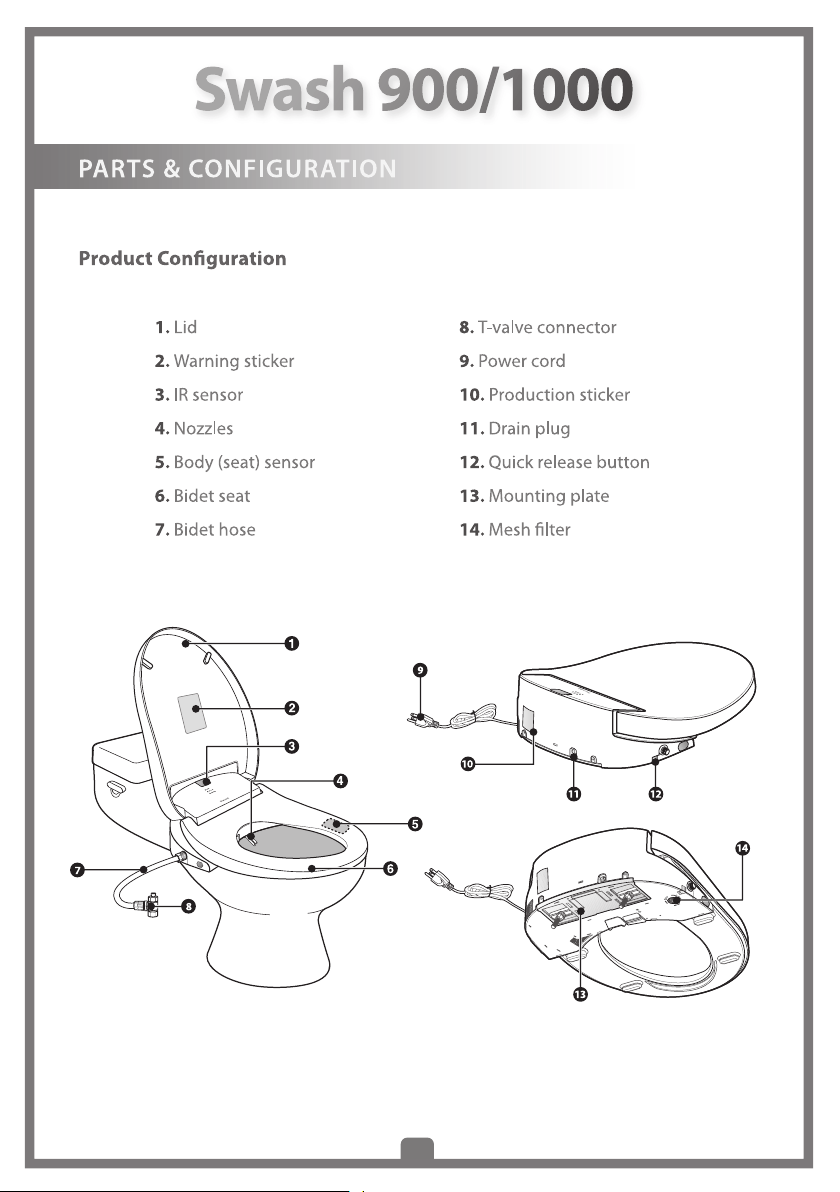 Swash 900/1000

PARTS & CONFIGURATION

Product Configuration

1. Lid
2. Warning sticker
3. IR sensor
4. Nozzles
5. Body (seat) sensor
6. Bidet seat
7. Bidet hose

8. T-valve connector
9. Power cord
10. Production sticker
11. Drain plug
12. Quick release button
13. Mounting plate
14. Mesh filter

1
2
3
4
5
6
7
8
9
10
11
12
13
14